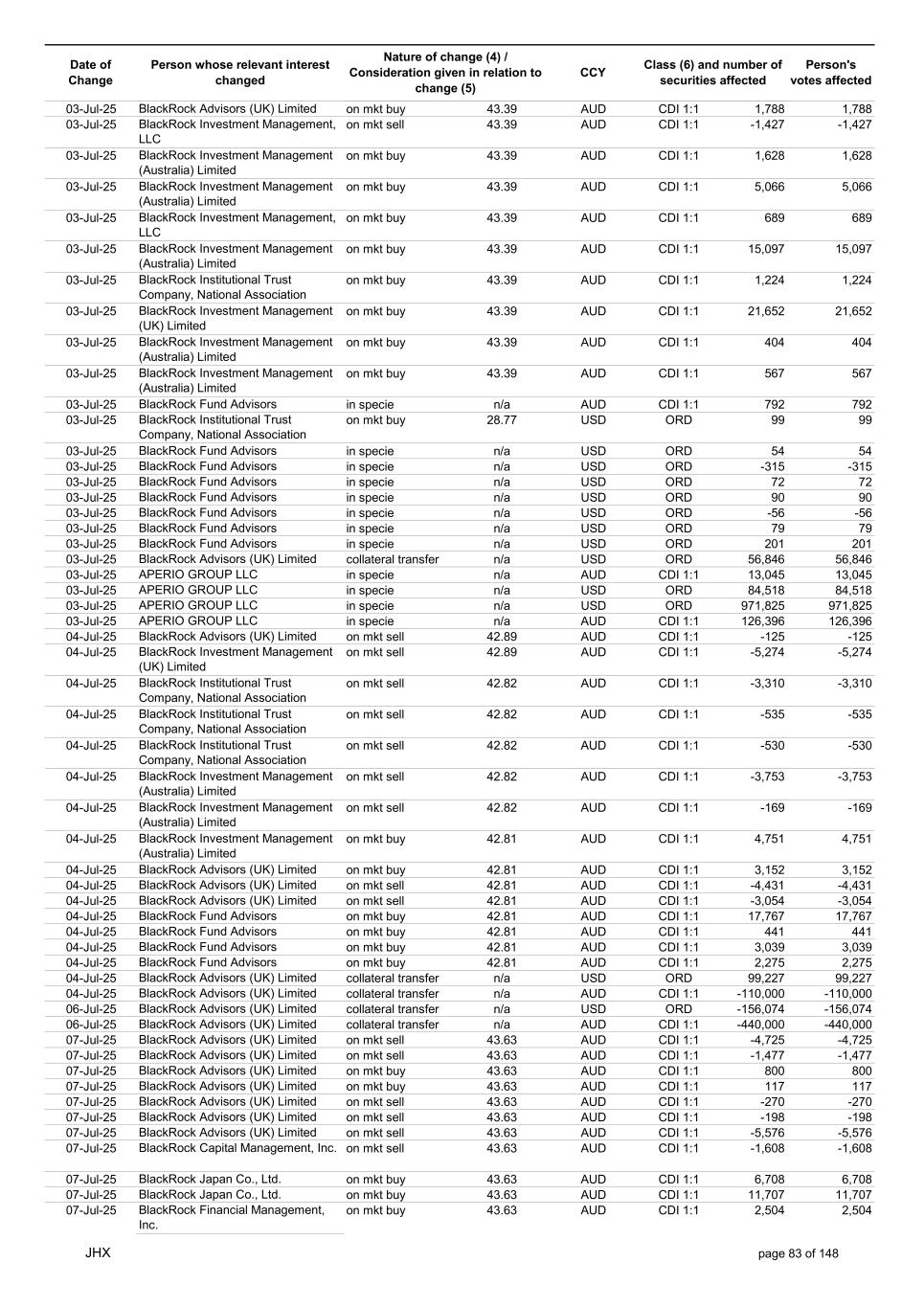 | Date of Change | Person whose relevant interest changed | Nature of change (4) / Consideration given in relation to change (5) | | CCY | Class (6) and number of securities affected | | Person's votes affected |
|---|---|---|---|---|---|---|---|
| 03-Jul-25 | BlackRock Advisors (UK) Limited | on mkt buy | 43.39 | AUD | CDI 1:1 | 1,788 | 1,788 |
| 03-Jul-25 | BlackRock Investment Management, LLC | on mkt sell | 43.39 | AUD | CDI 1:1 | -1,427 | -1,427 |
| 03-Jul-25 | BlackRock Investment Management (Australia) Limited | on mkt buy | 43.39 | AUD | CDI 1:1 | 1,628 | 1,628 |
| 03-Jul-25 | BlackRock Investment Management (Australia) Limited | on mkt buy | 43.39 | AUD | CDI 1:1 | 5,066 | 5,066 |
| 03-Jul-25 | BlackRock Investment Management, LLC | on mkt buy | 43.39 | AUD | CDI 1:1 | 689 | 689 |
| 03-Jul-25 | BlackRock Investment Management (Australia) Limited | on mkt buy | 43.39 | AUD | CDI 1:1 | 15,097 | 15,097 |
| 03-Jul-25 | BlackRock Institutional Trust Company, National Association | on mkt buy | 43.39 | AUD | CDI 1:1 | 1,224 | 1,224 |
| 03-Jul-25 | BlackRock Investment Management (UK) Limited | on mkt buy | 43.39 | AUD | CDI 1:1 | 21,652 | 21,652 |
| 03-Jul-25 | BlackRock Investment Management (Australia) Limited | on mkt buy | 43.39 | AUD | CDI 1:1 | 404 | 404 |
| 03-Jul-25 | BlackRock Investment Management (Australia) Limited | on mkt buy | 43.39 | AUD | CDI 1:1 | 567 | 567 |
| 03-Jul-25 | BlackRock Fund Advisors | in specie | n/a | AUD | CDI 1:1 | 792 | 792 |
| 03-Jul-25 | BlackRock Institutional Trust Company, National Association | on mkt buy | 28.77 | USD | ORD | 99 | 99 |
| 03-Jul-25 | BlackRock Fund Advisors | in specie | n/a | USD | ORD | 54 | 54 |
| 03-Jul-25 | BlackRock Fund Advisors | in specie | n/a | USD | ORD | -315 | -315 |
| 03-Jul-25 | BlackRock Fund Advisors | in specie | n/a | USD | ORD | 72 | 72 |
| 03-Jul-25 | BlackRock Fund Advisors | in specie | n/a | USD | ORD | 90 | 90 |
| 03-Jul-25 | BlackRock Fund Advisors | in specie | n/a | USD | ORD | -56 | -56 |
| 03-Jul-25 | BlackRock Fund Advisors | in specie | n/a | USD | ORD | 79 | 79 |
| 03-Jul-25 | BlackRock Fund Advisors | in specie | n/a | USD | ORD | 201 | 201 |
| 03-Jul-25 | BlackRock Advisors (UK) Limited | collateral transfer | n/a | USD | ORD | 56,846 | 56,846 |
| 03-Jul-25 | APERIO GROUP LLC | in specie | n/a | AUD | CDI 1:1 | 13,045 | 13,045 |
| 03-Jul-25 | APERIO GROUP LLC | in specie | n/a | USD | ORD | 84,518 | 84,518 |
| 03-Jul-25 | APERIO GROUP LLC | in specie | n/a | USD | ORD | 971,825 | 971,825 |
| 03-Jul-25 | APERIO GROUP LLC | in specie | n/a | AUD | CDI 1:1 | 126,396 | 126,396 |
| 04-Jul-25 | BlackRock Advisors (UK) Limited | on mkt sell | 42.89 | AUD | CDI 1:1 | -125 | -125 |
| 04-Jul-25 | BlackRock Investment Management (UK) Limited | on mkt sell | 42.89 | AUD | CDI 1:1 | -5,274 | -5,274 |
| 04-Jul-25 | BlackRock Institutional Trust Company, National Association | on mkt sell | 42.82 | AUD | CDI 1:1 | -3,310 | -3,310 |
| 04-Jul-25 | BlackRock Institutional Trust Company, National Association | on mkt sell | 42.82 | AUD | CDI 1:1 | -535 | -535 |
| 04-Jul-25 | BlackRock Institutional Trust Company, National Association | on mkt sell | 42.82 | AUD | CDI 1:1 | -530 | -530 |
| 04-Jul-25 | BlackRock Investment Management (Australia) Limited | on mkt sell | 42.82 | AUD | CDI 1:1 | -3,753 | -3,753 |
| 04-Jul-25 | BlackRock Investment Management (Australia) Limited | on mkt sell | 42.82 | AUD | CDI 1:1 | -169 | -169 |
| 04-Jul-25 | BlackRock Investment Management (Australia) Limited | on mkt buy | 42.81 | AUD | CDI 1:1 | 4,751 | 4,751 |
| 04-Jul-25 | BlackRock Advisors (UK) Limited | on mkt buy | 42.81 | AUD | CDI 1:1 | 3,152 | 3,152 |
| 04-Jul-25 | BlackRock Advisors (UK) Limited | on mkt sell | 42.81 | AUD | CDI 1:1 | -4,431 | -4,431 |
| 04-Jul-25 | BlackRock Advisors (UK) Limited | on mkt sell | 42.81 | AUD | CDI 1:1 | -3,054 | -3,054 |
| 04-Jul-25 | BlackRock Fund Advisors | on mkt buy | 42.81 | AUD | CDI 1:1 | 17,767 | 17,767 |
| 04-Jul-25 | BlackRock Fund Advisors | on mkt buy | 42.81 | AUD | CDI 1:1 | 441 | 441 |
| 04-Jul-25 | BlackRock Fund Advisors | on mkt buy | 42.81 | AUD | CDI 1:1 | 3,039 | 3,039 |
| 04-Jul-25 | BlackRock Fund Advisors | on mkt buy | 42.81 | AUD | CDI 1:1 | 2,275 | 2,275 |
| 04-Jul-25 | BlackRock Advisors (UK) Limited | collateral transfer | n/a | USD | ORD | 99,227 | 99,227 |
| 04-Jul-25 | BlackRock Advisors (UK) Limited | collateral transfer | n/a | AUD | CDI 1:1 | -110,000 | -110,000 |
| 06-Jul-25 | BlackRock Advisors (UK) Limited | collateral transfer | n/a | USD | ORD | -156,074 | -156,074 |
| 06-Jul-25 | BlackRock Advisors (UK) Limited | collateral transfer | n/a | AUD | CDI 1:1 | -440,000 | -440,000 |
| 07-Jul-25 | BlackRock Advisors (UK) Limited | on mkt sell | 43.63 | AUD | CDI 1:1 | -4,725 | -4,725 |
| 07-Jul-25 | BlackRock Advisors (UK) Limited | on mkt sell | 43.63 | AUD | CDI 1:1 | -1,477 | -1,477 |
| 07-Jul-25 | BlackRock Advisors (UK) Limited | on mkt buy | 43.63 | AUD | CDI 1:1 | 800 | 800 |
| 07-Jul-25 | BlackRock Advisors (UK) Limited | on mkt buy | 43.63 | AUD | CDI 1:1 | 117 | 117 |
| 07-Jul-25 | BlackRock Advisors (UK) Limited | on mkt sell | 43.63 | AUD | CDI 1:1 | -270 | -270 |
| 07-Jul-25 | BlackRock Advisors (UK) Limited | on mkt sell | 43.63 | AUD | CDI 1:1 | -198 | -198 |
| 07-Jul-25 | BlackRock Advisors (UK) Limited | on mkt sell | 43.63 | AUD | CDI 1:1 | -5,576 | -5,576 |
| 07-Jul-25 | BlackRock Capital Management, Inc. | on mkt sell | 43.63 | AUD | CDI 1:1 | -1,608 | -1,608 |
| 07-Jul-25 | BlackRock Japan Co., Ltd. | on mkt buy | 43.63 | AUD | CDI 1:1 | 6,708 | 6,708 |
| 07-Jul-25 | BlackRock Japan Co., Ltd. | on mkt buy | 43.63 | AUD | CDI 1:1 | 11,707 | 11,707 |
| 07-Jul-25 | BlackRock Financial Management, Inc. | on mkt buy | 43.63 | AUD | CDI 1:1 | 2,504 | 2,504 |

JHX

page 83 of 148